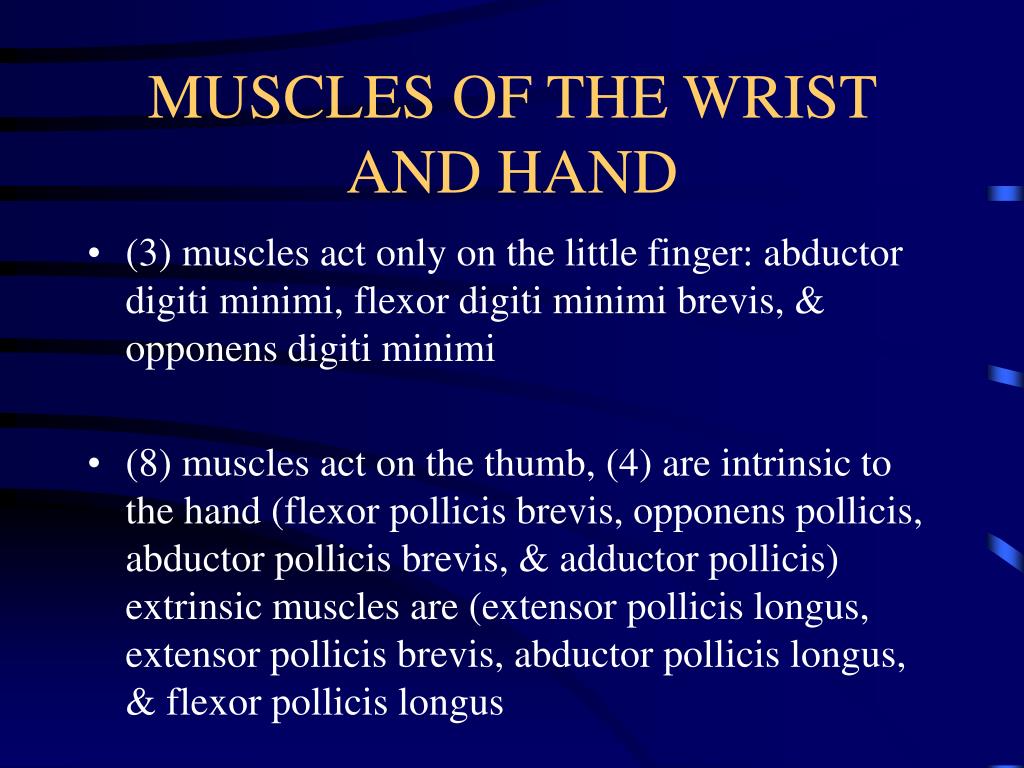 MUSCLES OF THE WRIST AND HAND

• (3) muscles act only on the little finger: abductor digiti minimi, flexor digiti minimi brevis, & opponens digiti minimi

• (8) muscles act on the thumb, (4) are intrinsic to the hand (flexor pollicis brevis, opponens pollicis, abductor pollicis brevis, & adductor pollicis) extrinsic muscles are (extensor pollicis longus, extensor pollicis brevis, abductor pollicis longus, & flexor pollicis longus